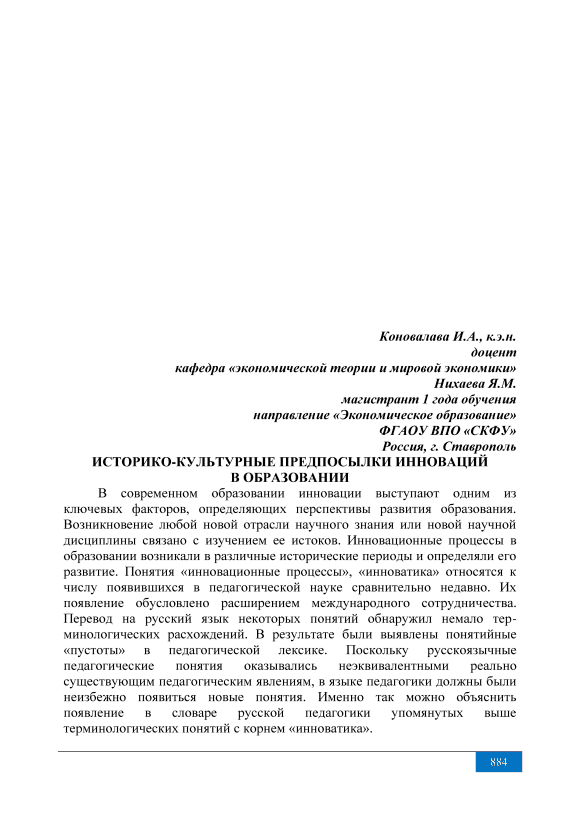 Коновалава И.А., к.э.н.
доцент
кафедра «экономической теории и мировой экономики»
Нихаева Я.М.
магистрант 1 года обучения
направление «Экономическое образование»
ФГАОУ ВПО «СКФУ»
Россия, г. Ставрополь

ИСТОРИКО-КУЛЬТУРНЫЕ ПРЕДПОСЫЛКИ ИННОВАЦИЙ В ОБРАЗОВАНИИ

В современном образовании инновации выступают одним из ключевых факторов, определяющих перспективы развития образования. Возникновение любой новой отрасли научного знания или новой научной дисциплины связано с изучением ее истоков. Инновационные процессы в образовании возникали в различные исторические периоды и определяли его развитие. Понятия «инновационные процессы», «инноватика» относятся к числу появившихся в педагогической науке сравнительно недавно. Их появление обусловлено расширением международного сотрудничества. Перевод на русский язык некоторых понятий обнаружил немало терминологических расхождений. В результате были выявлены понятийные «пустоты» в педагогической лексике. Поскольку русскоязычные педагогические понятия оказывались неэквивалентными реально существующим педагогическим явлениям, в языке педагогики должны были неизбежно появиться новые понятия. Именно так можно объяснить появление в словаре русской педагогики упомянутых выше терминологических понятий с корнем «инноватика».

884